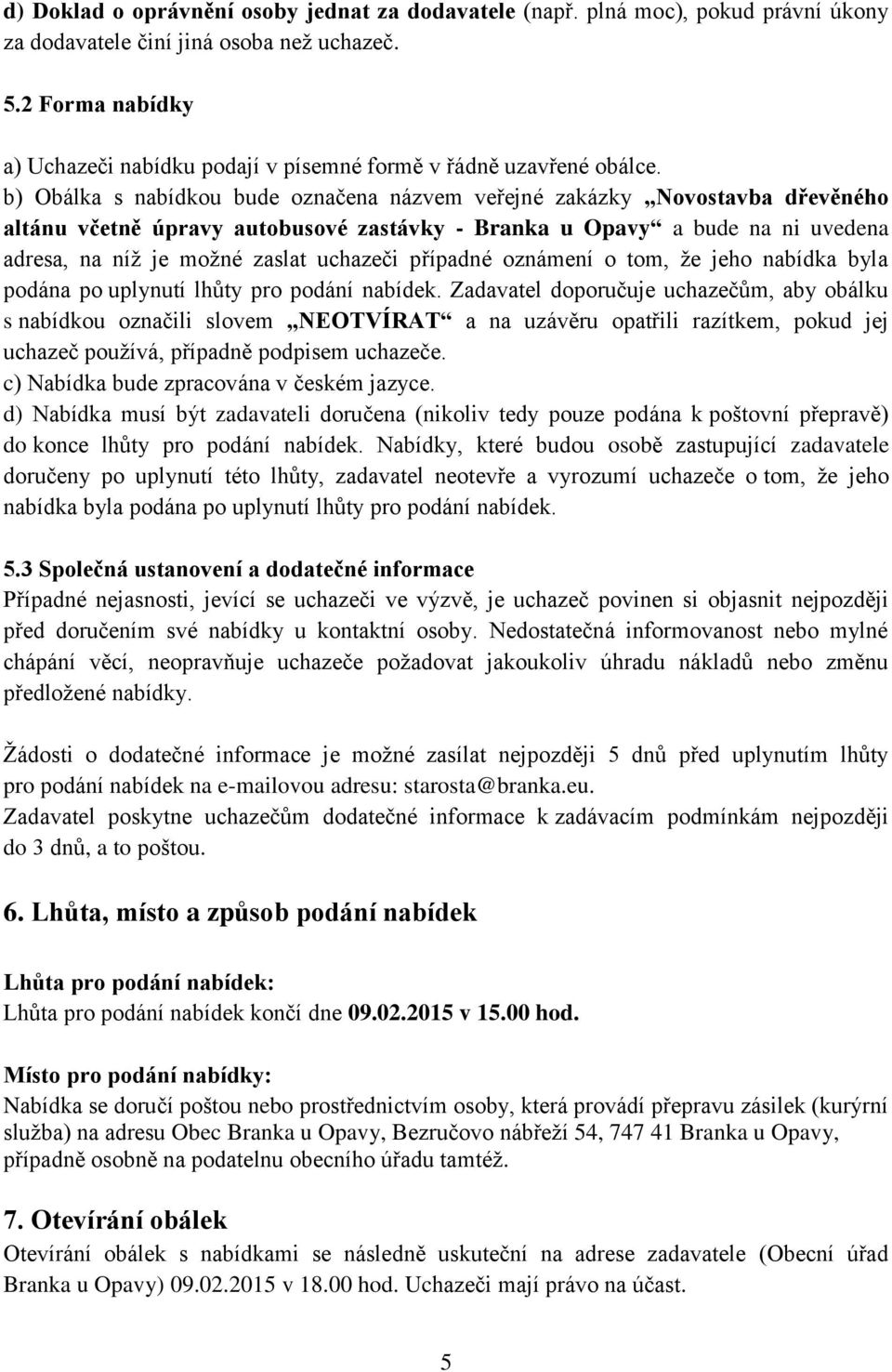 d) Doklad o oprávnění osoby jednat za dodavatele (např. plná moc), pokud právní úkony za dodavatele činí jiná osoba než uchazeč.

5.2 Forma nabídky

a) Uchazeči nabídku podají v písemné formě v řádně uzavřené obálce.
b) Obálka s nabídkou bude označena názvem veřejné zakázky „Novostavba dřevěného altánu včetně úpravy autobusové zastávky - Branka u Opavy“ a bude na ni uvedena adresa, na níž je možné zaslat uchazeči případné oznámení o tom, že jeho nabídka byla podána po uplynutí lhůty pro podání nabídek. Zadavatel doporučuje uchazečům, aby obálku s nabídkou označili slovem „NEOTVÍRAT“ a na uzávěru opatřili razítkem, pokud jej uchazeč používá, případně podpisem uchazeče.
c) Nabídka bude zpracována v českém jazyce.
d) Nabídka musí být zadavateli doručena (nikoliv tedy pouze podána k poštovní přepravě) do konce lhůty pro podání nabídek. Nabídky, které budou osobě zastupující zadavatele doručeny po uplynutí této lhůty, zadavatel neotevře a vyrozumí uchazeče o tom, že jeho nabídka byla podána po uplynutí lhůty pro podání nabídek.

5.3 Společná ustanovení a dodatečné informace
Případné nejasnosti, jevící se uchazeči ve výzvě, je uchazeč povinen si objasnit nejpozději před doručením své nabídky u kontaktní osoby. Nedostatečná informovanost nebo mylné chápání věcí, neopravňuje uchazeče požadovat jakoukoliv úhradu nákladů nebo změnu předložené nabídky.

Žádosti o dodatečné informace je možné zasílat nejpozději 5 dnů před uplynutím lhůty pro podání nabídek na e-mailovou adresu: starosta@branka.eu.
Zadavatel poskytne uchazečům dodatečné informace k zadávacím podmínkám nejpozději do 3 dnů, a to poštou.

6. Lhůta, místo a způsob podání nabídek

Lhůta pro podání nabídek:
Lhůta pro podání nabídek končí dne 09.02.2015 v 15.00 hod.

Místo pro podání nabídky:
Nabídka se doručí poštou nebo prostřednictvím osoby, která provádí přepravu zásilek (kurýrní služba) na adresu Obec Branka u Opavy, Bezručovo nábřeží 54, 747 41 Branka u Opavy, případně osobně na podatelnu obecního úřadu tamtéž.

7. Otevírání obálek
Otevírání obálek s nabídkami se následně uskuteční na adrese zadavatele (Obecní úřad Branka u Opavy) 09.02.2015 v 18.00 hod. Uchazeči mají právo na účast.

5